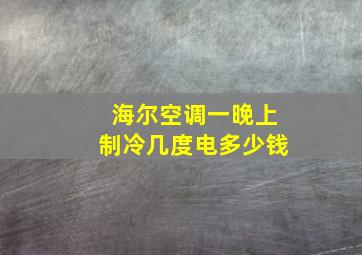 海尔空调一晚上
制冷几度电多少钱